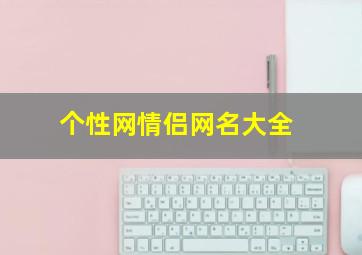 个性网情侣网名大全